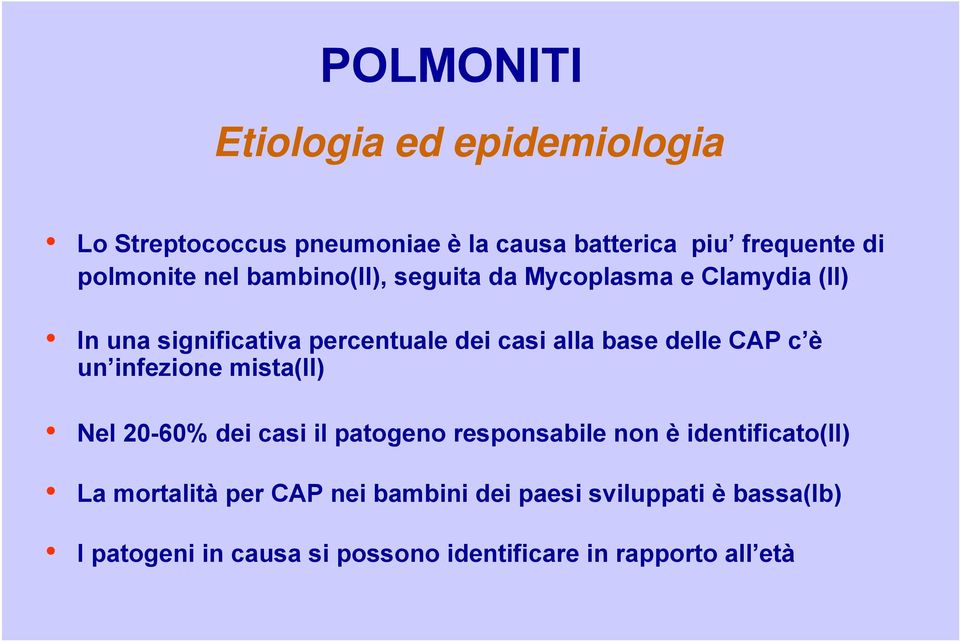 POLMONITI

Etiologia ed epidemiologia

• Lo Streptococcus pneumoniae è la causa batterica piu' frequente di polmonite nel bambino(II), seguita da Mycoplasma e Clamydia (II)

• In una significativa percentuale dei casi alla base delle CAP c'è un'infezione mista(II)

• Nel 20-60% dei casi il patogeno responsabile non è identificato(II)

• La mortalità per CAP nei bambini dei paesi sviluppati è bassa(Ib)

• I patogeni in causa si possono identificare in rapporto all'età